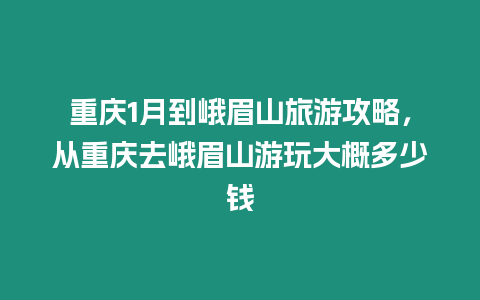 重庆1月到峨眉山旅游攻略，从重庆去峨眉山游玩大概多少钱